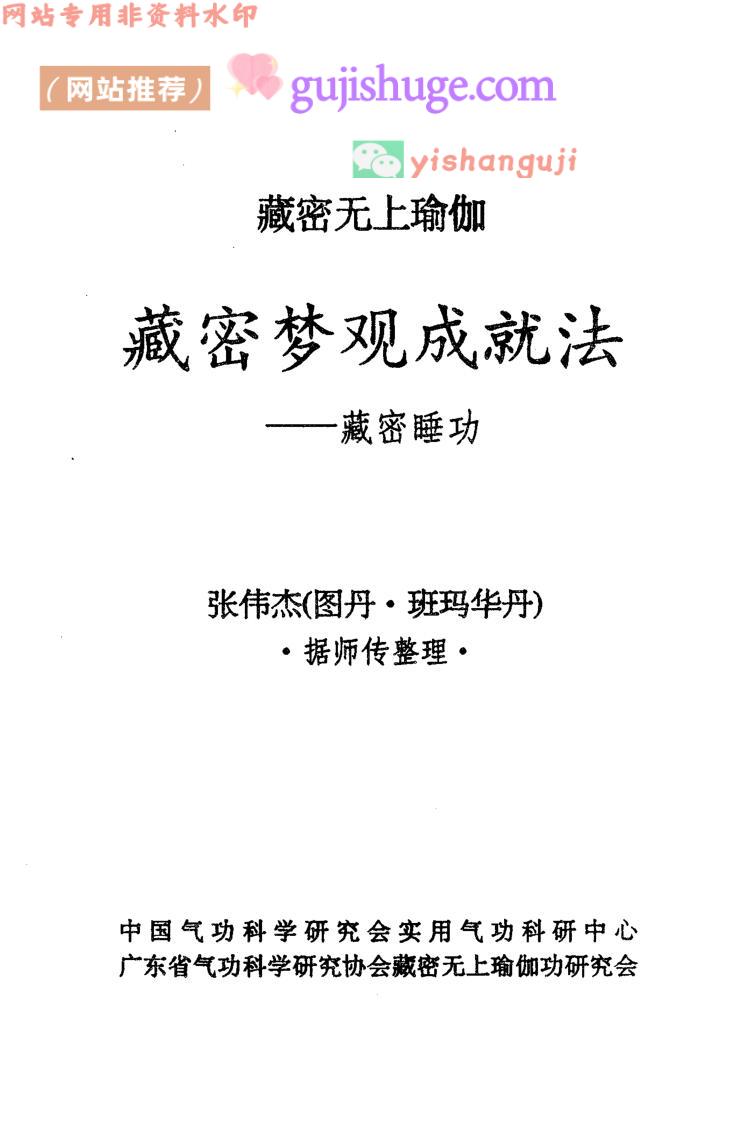 网站专用非资料水印

（网站推荐） gujishuge.com

yishanguji

藏密无上瑜伽

藏密梦观成就法

——藏密睡功

张伟杰(图丹·班玛华丹)

·据师传整理·

中国气功科学研究会实用气功科研中心
广东省气功科学研究协会藏密无上瑜伽功研究会